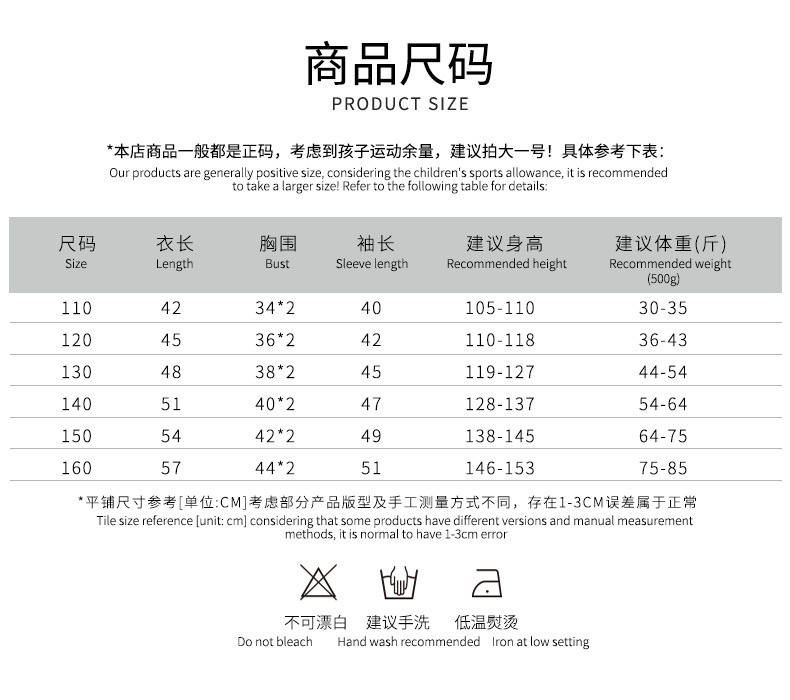 商品尺码
PRODUCT SIZE

*本店商品一般都是正码，考虑到孩子运动余量，建议拍大一号！具体参考下表：
Our products are generally positive size, considering the children's sports allowance, it is recommended to take a larger size! Refer to the following table for details:

| 尺码 Size | 衣长 Length | 胸围 Bust | 袖长 Sleeve length | 建议身高 Recommended height | 建议体重(斤) Recommended weight (500g) |
|---|---|---|---|---|---|
| 110 | 42 | 34*2 | 40 | 105-110 | 30-35 |
| 120 | 45 | 36*2 | 42 | 110-118 | 36-43 |
| 130 | 48 | 38*2 | 45 | 119-127 | 44-54 |
| 140 | 51 | 40*2 | 47 | 128-137 | 54-64 |
| 150 | 54 | 42*2 | 49 | 138-145 | 64-75 |
| 160 | 57 | 44*2 | 51 | 146-153 | 75-85 |

*平铺尺寸参考[单位:CM]考虑部分产品版型及手工测量方式不同，存在1-3CM误差属于正常
Tile size reference [unit: cm] considering that some products have different versions and manual measurement methods, it is normal to have 1-3cm error

不可漂白
Do not bleach

建议手洗
Hand wash recommended

低温熨烫
Iron at low setting